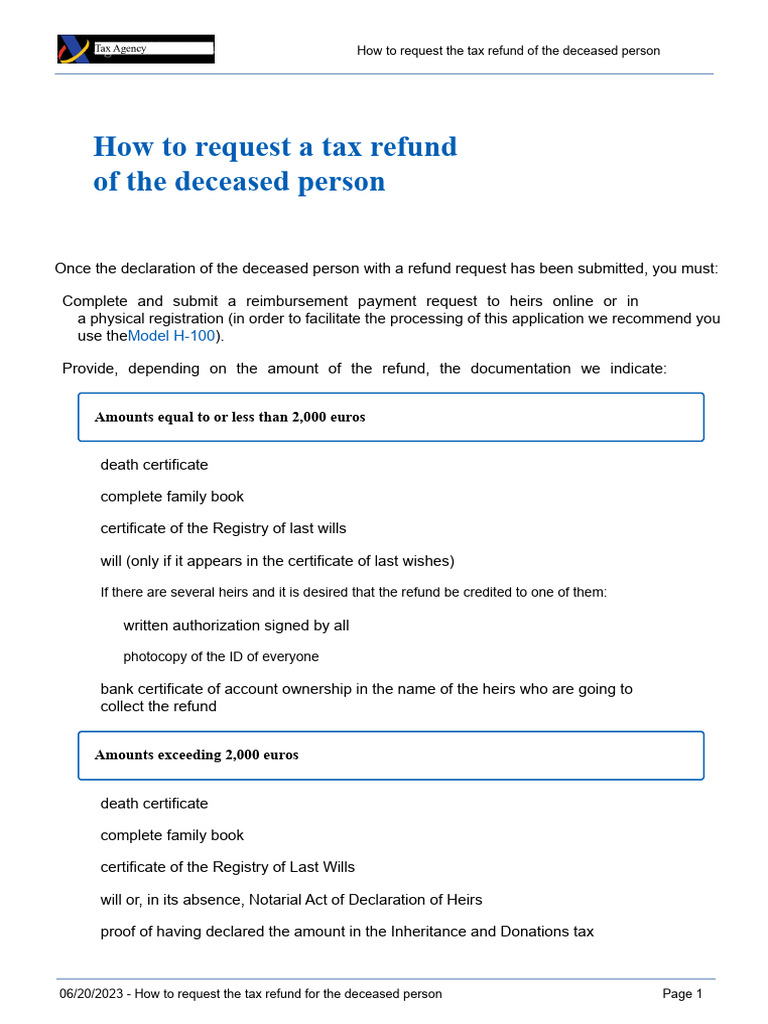 Tax Agency

How to request the tax refund of the deceased person

How to request a tax refund
of the deceased person

Once the declaration of the deceased person with a refund request has been submitted, you must:

Complete and submit a reimbursement payment request to heirs online or in a physical registration (in order to facilitate the processing of this application we recommend you use theModel H-100).

Provide, depending on the amount of the refund, the documentation we indicate:

Amounts equal to or less than 2,000 euros

death certificate

complete family book

certificate of the Registry of last wills

will (only if it appears in the certificate of last wishes)

If there are several heirs and it is desired that the refund be credited to one of them:

written authorization signed by all

photocopy of the ID of everyone

bank certificate of account ownership in the name of the heirs who are going to collect the refund

Amounts exceeding 2,000 euros

death certificate

complete family book

certificate of the Registry of Last Wills

will or, in its absence, Notarial Act of Declaration of Heirs

proof of having declared the amount in the Inheritance and Donations tax

06/20/2023 - How to request the tax refund for the deceased person

Page 1